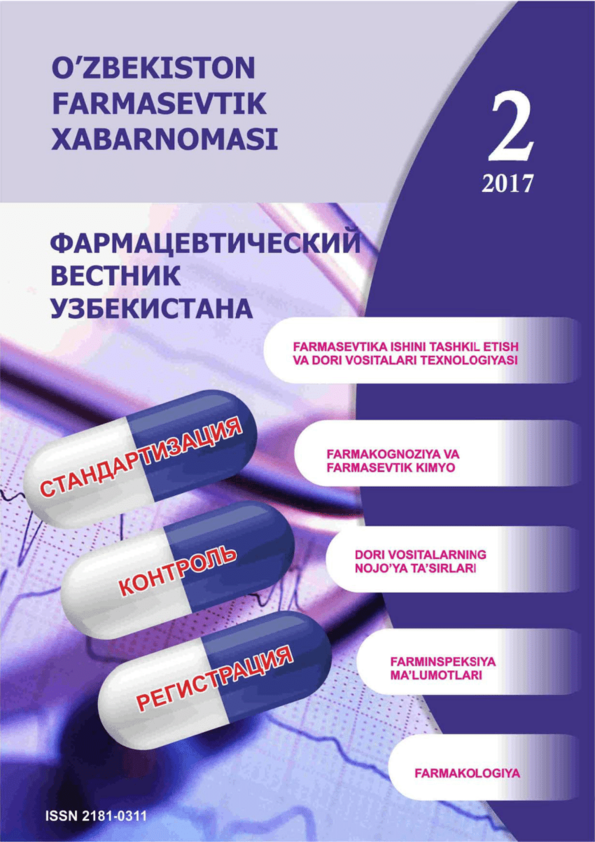 O'ZBEKISTON FARMASEVTIK XABARNOMASI

2
2017

ФАРМАЦЕВТИЧЕСКИЙ ВЕСТНИК УЗБЕКИСТАНА

FARMASEVTIKA ISHINI TASHKIL ETISH VA DORI VOSITALARI TEXNOLOGIYASI

СТАНДАРТИЗАЦИЯ

FARMAKOGNOZIYA VA FARMASEVTIK KIMYO

КОНТРОЛЬ

DORI VOSITALARNING NOJO'YA TA'SIRLARI

РЕГИСТРАЦИЯ

FARMINSPEKSIYA MA'LUMOTLARI

FARMAKOLOGIYA

ISSN 2181-0311